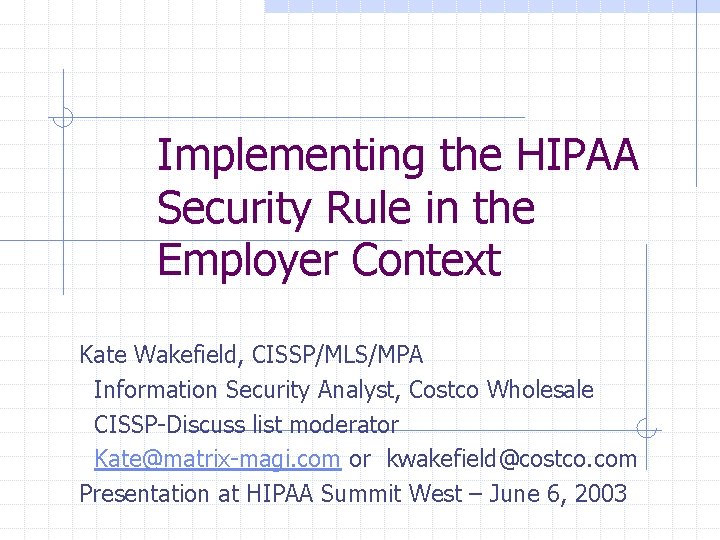 Implementing the HIPAA Security Rule in the Employer Context

Kate Wakefield, CISSP/MLS/MPA
Information Security Analyst, Costco Wholesale
CISSP-Discuss list moderator
Kate@matrix-magi.com or kwakefield@costco.com
Presentation at HIPAA Summit West – June 6, 2003